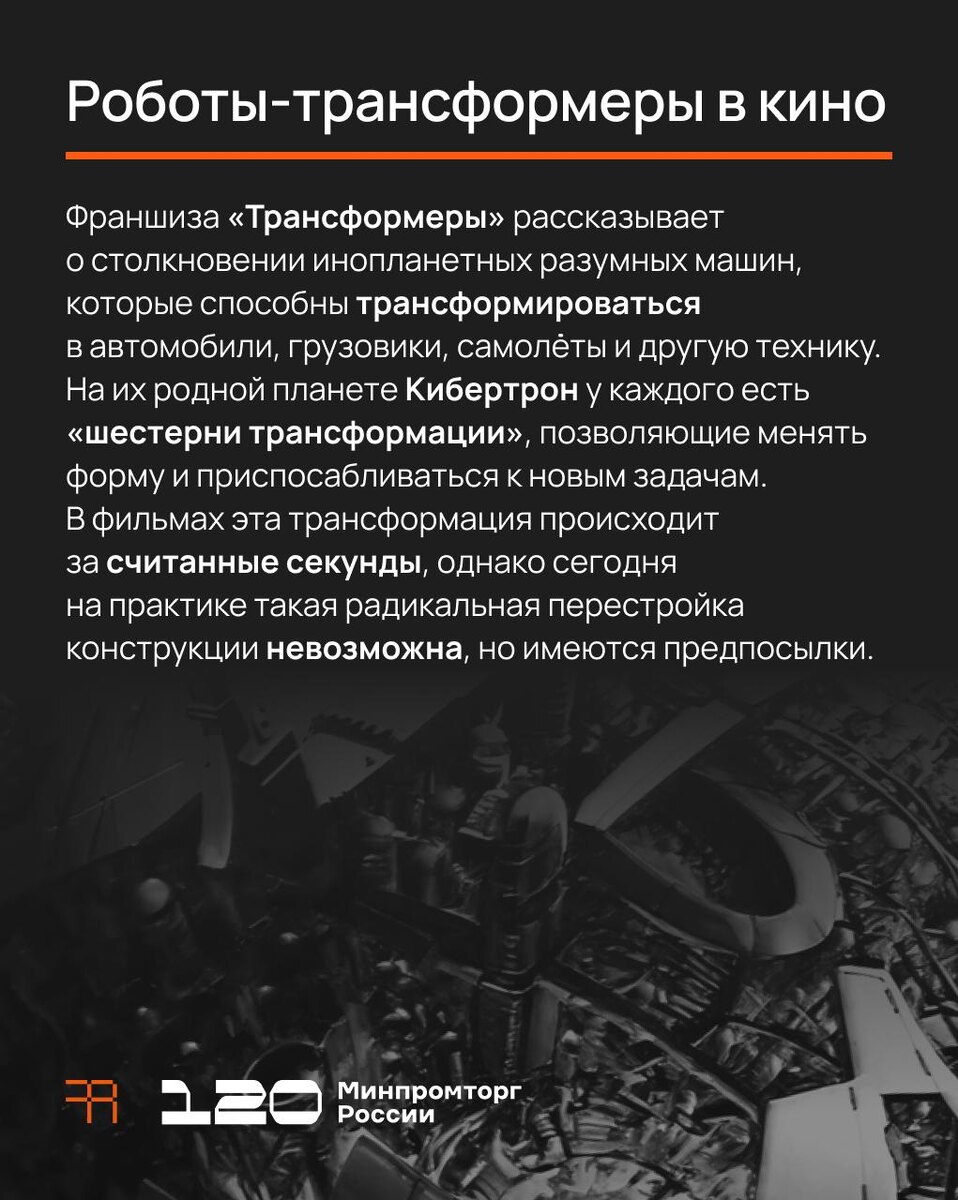 Роботы-трансформеры в кино

Франшиза «Трансформеры» рассказывает о столкновении инопланетных разумных машин, которые способны трансформироваться в автомобили, грузовики, самолёты и другую технику. На их родной планете Кибертрон у каждого есть «шестерни трансформации», позволяющие менять форму и приспосабливаться к новым задачам. В фильмах эта трансформация происходит за считанные секунды, однако сегодня на практике такая радикальная перестройка конструкции невозможна, но имеются предпосылки.

120 Минпромторг России